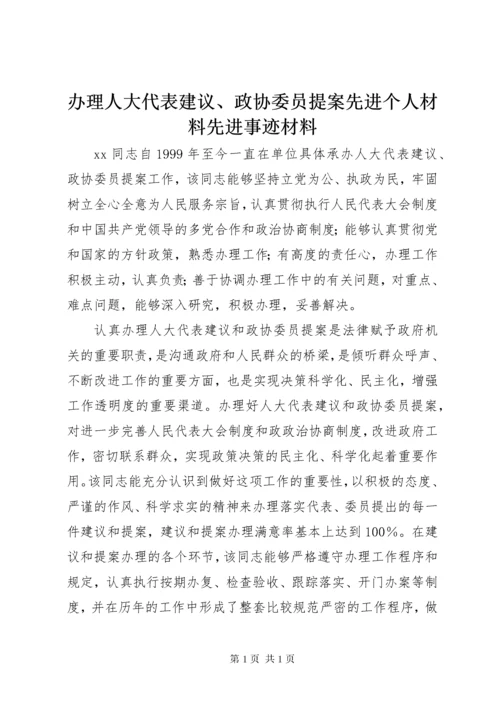 办理人大代表建议、政协委员提案先进个人材料先进事迹材料

xx 同志自 1999 年至今一直在单位具体承办人大代表建议、政协委员提案工作，该同志能够坚持立党为公、执政为民，牢固树立全心全意为人民服务宗旨，认真贯彻执行人民代表大会制度和中国共产党领导的多党合作和政治协商制度；能够认真贯彻党和国家的方针政策，熟悉办理工作；有高度的责任心，办理工作积极主动，认真负责；善于协调办理工作中的有关问题，对重点、难点问题，能够深入研究，积极办理，妥善解决。

认真办理人大代表建议和政协委员提案是法律赋予政府机关的重要职责，是沟通政府和人民群众的桥梁，是倾听群众呼声、不断改进工作的重要方面，也是实现决策科学化、民主化，增强工作透明度的重要渠道。办理好人大代表建议和政协委员提案，对进一步完善人民代表大会制度和政政治协商制度，改进政府工作，密切联系群众，实现政策决策的民主化、科学化起着重要作用。该同志能充分认识到做好这项工作的重要性，以积极的态度、严谨的作风、科学求实的精神来办理落实代表、委员提出的每一件建议和提案，建议和提案办理满意率基本上达到 100%。在建议和提案办理的各个环节，该同志能够严格遵守办理工作程序和规定，认真执行按期办复、检查验收、跟踪落实、开门办案等制度，并在历年的工作中形成了整套比较规范严密的工作程序，做

第 1 页 共 1 页